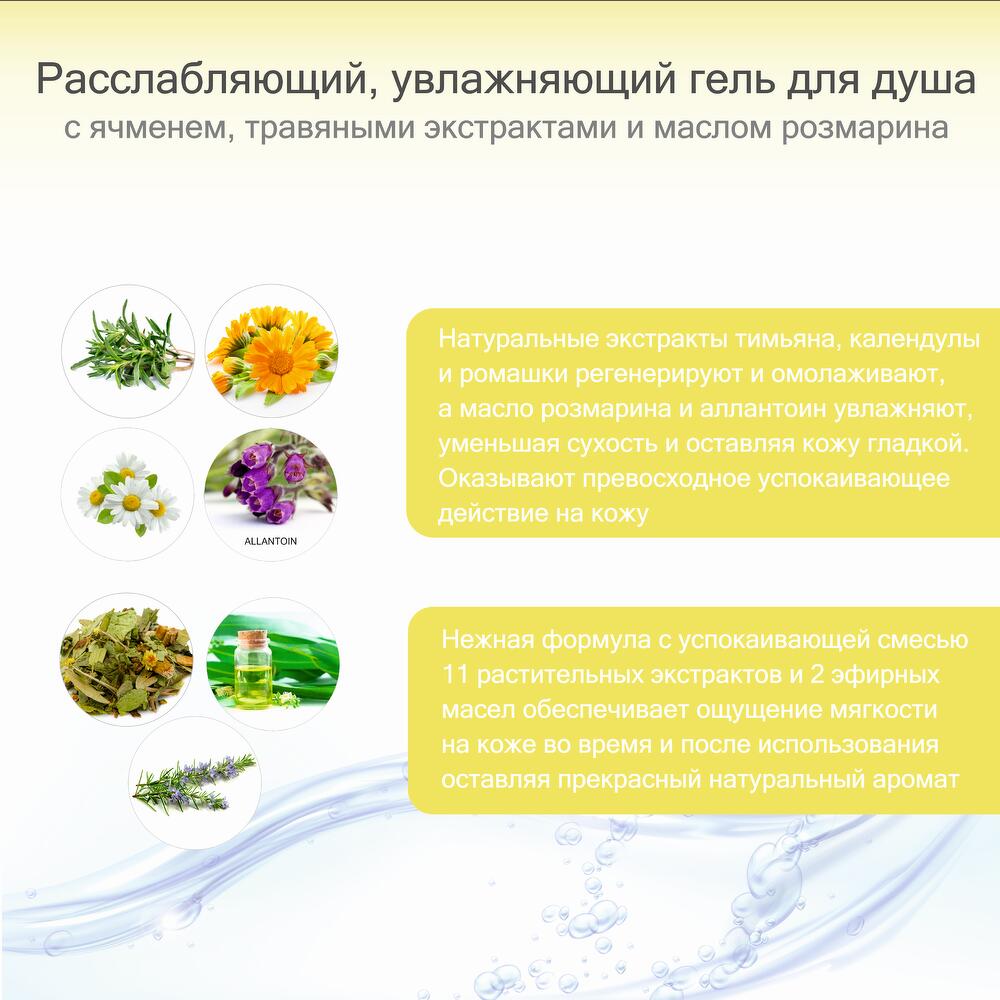 Расслабляющий, увлажняющий гель для душа
с ячменем, травяными экстрактами и маслом розмарина

ALLANTOIN

Натуральные экстракты тимьяна, календулы и ромашки регенерируют и омолаживают, а масло розмарина и аллантоин увлажняют, уменьшая сухость и оставляя кожу гладкой. Оказывают превосходное успокаивающее действие на кожу

Нежная формула с успокаивающей смесью 11 растительных экстрактов и 2 эфирных масел обеспечивает ощущение мягкости на коже во время и после использования оставляя прекрасный натуральный аромат